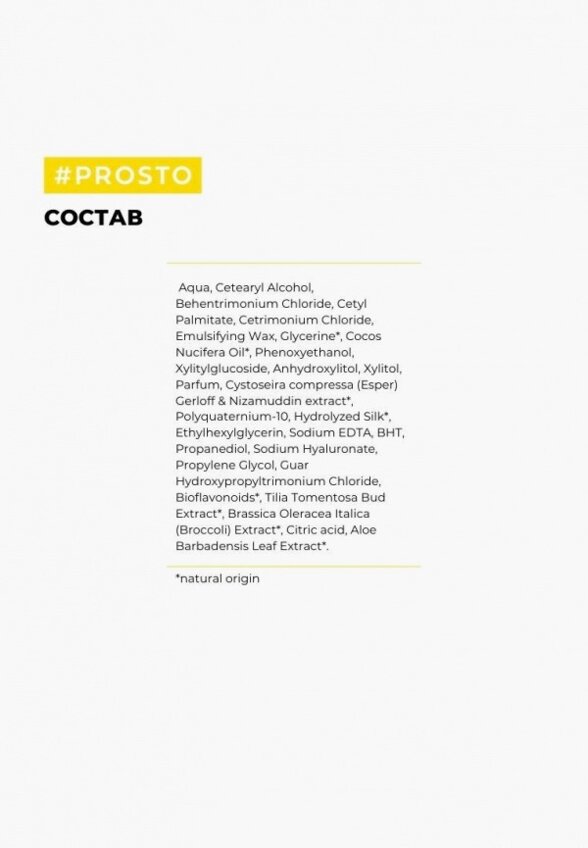 #PROSTO

СОСТАВ

Aqua, Cetearyl Alcohol, Behentrimonium Chloride, Cetyl Palmitate, Cetrimonium Chloride, Emulsifying Wax, Glycerine*, Cocos Nucifera Oil*, Phenoxyethanol, Xylitylglucoside, Anhydroxylitol, Xylitol, Parfum, Cystoseira compressa (Esper) Gerloff & Nizamuddin extract*, Polyquaternium-10, Hydrolyzed Silk*, Ethylhexylglycerin, Sodium EDTA, BHT, Propanediol, Sodium Hyaluronate, Propylene Glycol, Guar Hydroxypropyltrimonium Chloride, Bioflavonoids*, Tilia Tomentosa Bud Extract*, Brassica Oleracea Italica (Broccoli) Extract*, Citric acid, Aloe Barbadensis Leaf Extract*.

*natural origin